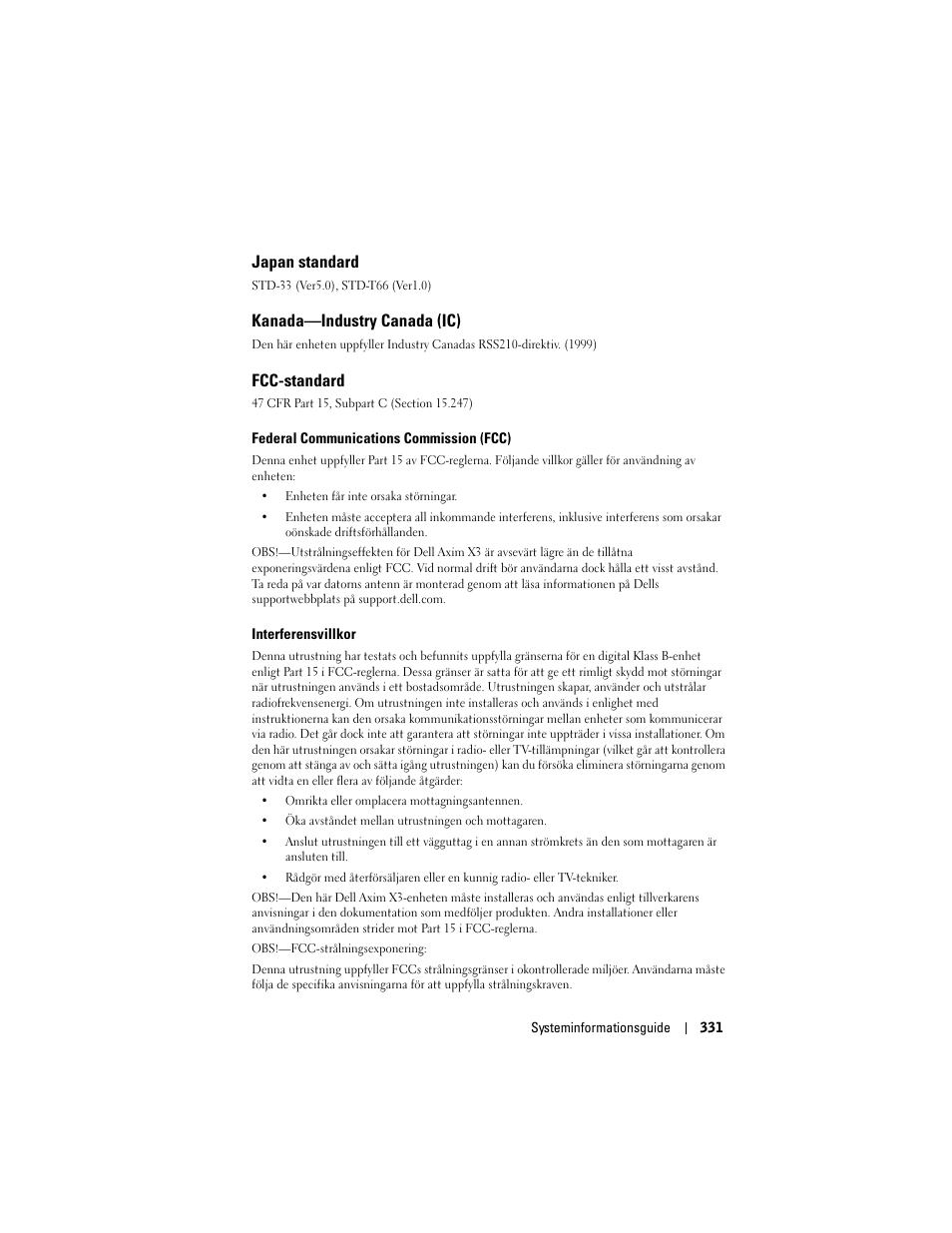 Japan standard

STD-33 (Ver5.0), STD-T66 (Ver1.0)

Kanada—Industry Canada (IC)

Den här enheten uppfyller Industry Canadas RSS210-direktiv. (1999)

FCC-standard

47 CFR Part 15, Subpart C (Section 15.247)

Federal Communications Commission (FCC)

Denna enhet uppfyller Part 15 av FCC-reglerna. Följande villkor gäller för användning av enheten:

• Enheten får inte orsaka störningar.

• Enheten måste acceptera all inkommande interferens, inklusive interferens som orsakar oönskade driftsförhållanden.

OBS!—Utstrålningseffekten för Dell Axim X3 är avsevärt lägre än de tillåtna exponeringsvärdena enligt FCC. Vid normal drift bör användarna dock hålla ett visst avstånd. Ta reda på var datorns antenn är monterad genom att läsa informationen på Dells supportwebbplats på support.dell.com.

Interferensvillkor

Denna utrustning har testats och befunnits uppfylla gränserna för en digital Klass B-enhet enligt Part 15 i FCC-reglerna. Dessa gränser är satta för att ge ett rimligt skydd mot störningar när utrustningen används i ett bostadsområde. Utrustningen skapar, använder och utstrålar radiofrekvensenergi. Om utrustningen inte installeras och används i enlighet med instruktionerna kan den orsaka kommunikationsstörningar mellan enheter som kommunicerar via radio. Det går dock inte att garantera att störningar inte uppträder i vissa installationer. Om den här utrustningen orsakar störningar i radio- eller TV-tillämpningar (vilket går att kontrollera genom att stänga av och sätta igång utrustningen) kan du försöka eliminera störningarna genom att vidta en eller flera av följande åtgärder:

• Omrikta eller omplacera mottagningsantennen.

• Öka avståndet mellan utrustningen och mottagaren.

• Anslut utrustningen till ett vägguttag i en annan strömkrets än den som mottagaren är ansluten till.

• Rådgör med återförsäljaren eller en kunnig radio- eller TV-tekniker.

OBS!—Den här Dell Axim X3-enheten måste installeras och användas enligt tillverkarens anvisningar i den dokumentation som medföljer produkten. Andra installationer eller användningsområden strider mot Part 15 i FCC-reglerna.

OBS!—FCC-strålningsexponering:

Denna utrustning uppfyller FCCs strålningsgränser i okontrollerade miljöer. Användarna måste följa de specifika anvisningarna för att uppfylla strålningskraven.

Systeminformationsguide | 331